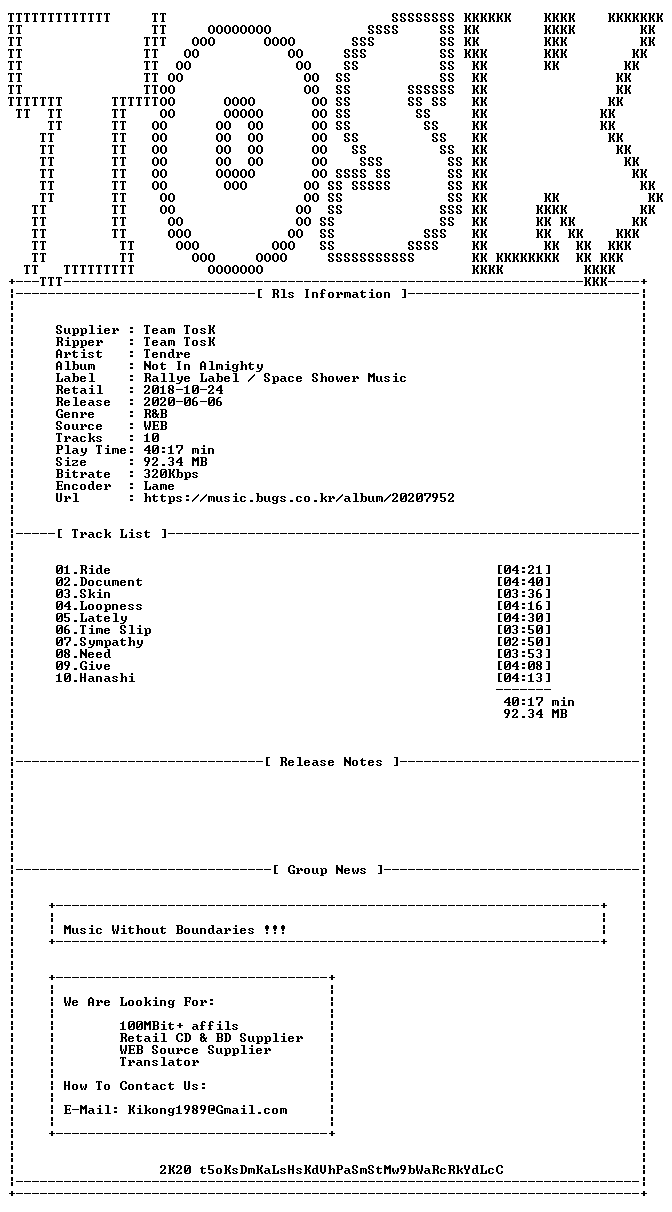 [ Rls Information ]

Supplier : Team TosK
Ripper : Team TosK
Artist : Tendre
Album : Not In Almighty
Label : Rallye Label / Space Shower Music
Retail : 2018-10-24
Release : 2020-06-06
Genre : R&B
Source : WEB
Tracks : 10
Play Time: 40:17 min
Size : 92.34 MB
Bitrate : 320Kbps
Encoder : Lame
Url : https://music.bugs.co.kr/album/20207952

[ Track List ]

01.Ride [04:21]
02.Document [04:40]
03.Skin [03:36]
04.Loopness [04:16]
05.Lately [04:30]
06.Time Slip [03:50]
07.Sympathy [02:50]
08.Need [03:53]
09.Give [04:08]
10.Hanashi [04:13]

40:17 min
92.34 MB

[ Release Notes ]

[ Group News ]

Music Without Boundaries !!!

We Are Looking For:

100MBit+ affils
Retail CD & BD Supplier
WEB Source Supplier
Translator

How To Contact Us:

E-Mail: Kikong1989@Gmail.com

2K20 t5oKsDmKaLsHsKdVhPaSmStMw9bWaRcRkYdLcC